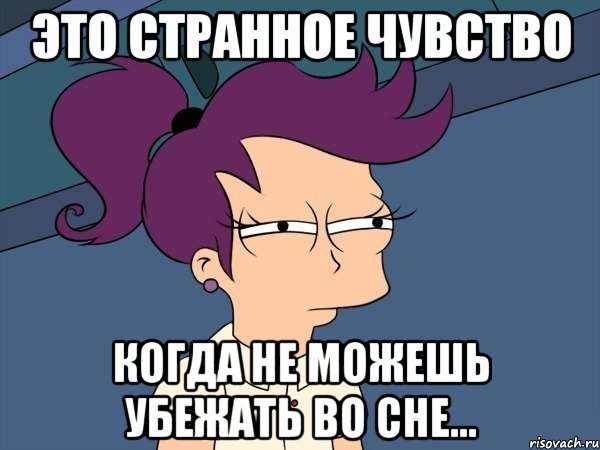 ЭТО СТРАННОЕ ЧУВСТВО

КОГДА НЕ МОЖЕШЬ УБЕЖАТЬ ВО СНЕ...

risovach.ru